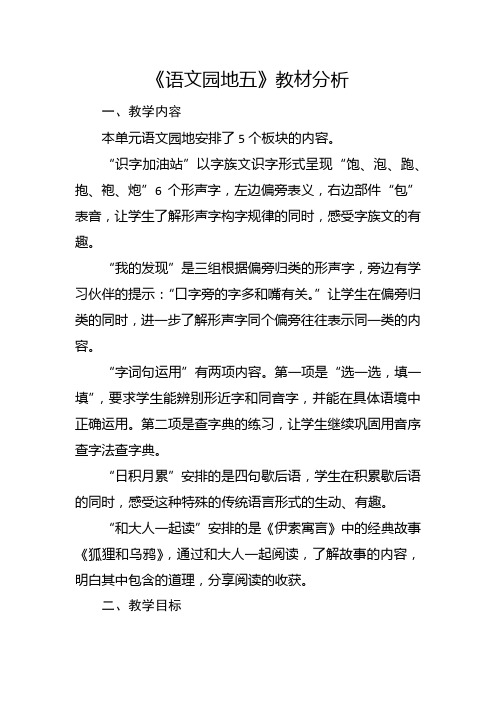 《语文园地五》教材分析

一、教学内容

本单元语文园地安排了 5 个板块的内容。

“识字加油站”以字族文识字形式呈现“饱、泡、跑、抱、袍、炮”6 个形声字，左边偏旁表义，右边部件“包”表音，让学生了解形声字构字规律的同时，感受字族文的有趣。

“我的发现”是三组根据偏旁归类的形声字，旁边有学习伙伴的提示：“口字旁的字多和嘴有关。”让学生在偏旁归类的同时，进一步了解形声字同个偏旁往往表示同一类的内容。

“字词句运用”有两项内容。第一项是“选一选，填一填”，要求学生能辨别形近字和同音字，并能在具体语境中正确运用。第二项是查字典的练习，让学生继续巩固用音序查字法查字典。

“日积月累”安排的是四句歇后语，学生在积累歇后语的同时，感受这种特殊的传统语言形式的生动、有趣。

“和大人一起读”安排的是《伊索寓言》中的经典故事《狐狸和乌鸦》，通过和大人一起阅读，了解故事的内容，明白其中包含的道理，分享阅读的收获。

二、教学目标